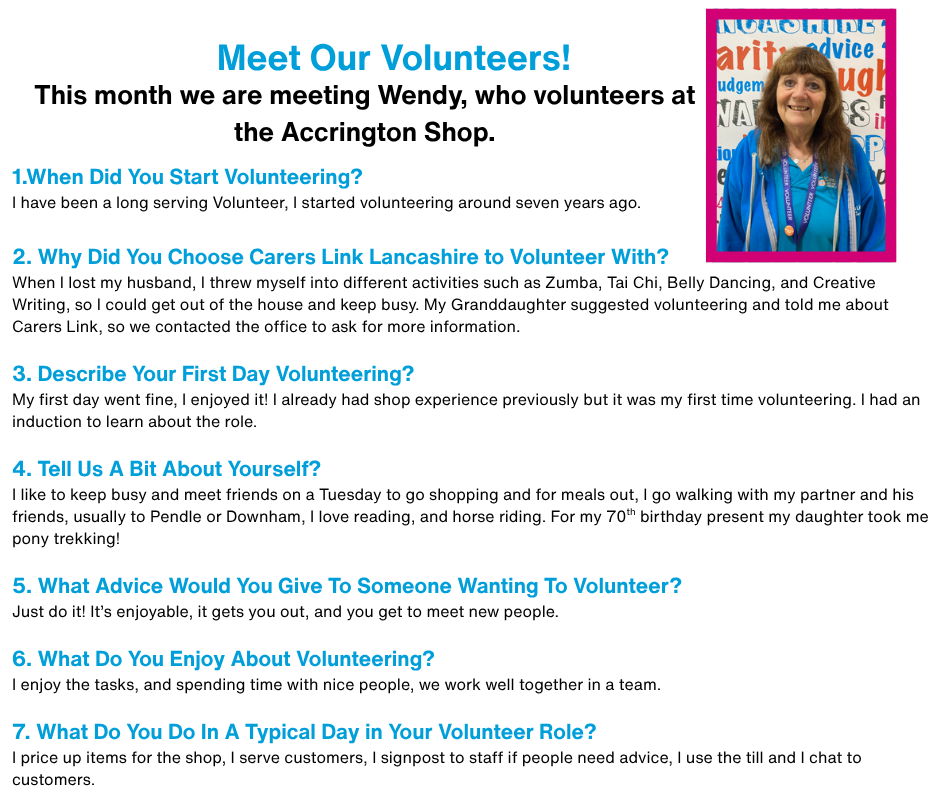 Meet Our Volunteers!
This month we are meeting Wendy, who volunteers at the Accrington Shop.

1.When Did You Start Volunteering?
I have been a long serving Volunteer, I started volunteering around seven years ago.

2. Why Did You Choose Carers Link Lancashire to Volunteer With?
When I lost my husband, I threw myself into different activities such as Zumba, Tai Chi, Belly Dancing, and Creative Writing, so I could get out of the house and keep busy. My Granddaughter suggested volunteering and told me about Carers Link, so we contacted the office to ask for more information.

3. Describe Your First Day Volunteering?
My first day went fine, I enjoyed it! I already had shop experience previously but it was my first time volunteering. I had an induction to learn about the role.

4. Tell Us A Bit About Yourself?
I like to keep busy and meet friends on a Tuesday to go shopping and for meals out, I go walking with my partner and his friends, usually to Pendle or Downham, I love reading, and horse riding. For my 70th birthday present my daughter took me pony trekking!

5. What Advice Would You Give To Someone Wanting To Volunteer?
Just do it! It's enjoyable, it gets you out, and you get to meet new people.

6. What Do You Enjoy About Volunteering?
I enjoy the tasks, and spending time with nice people, we work well together in a team.

7. What Do You Do In A Typical Day in Your Volunteer Role?
I price up items for the shop, I serve customers, I signpost to staff if people need advice, I use the till and I chat to customers.